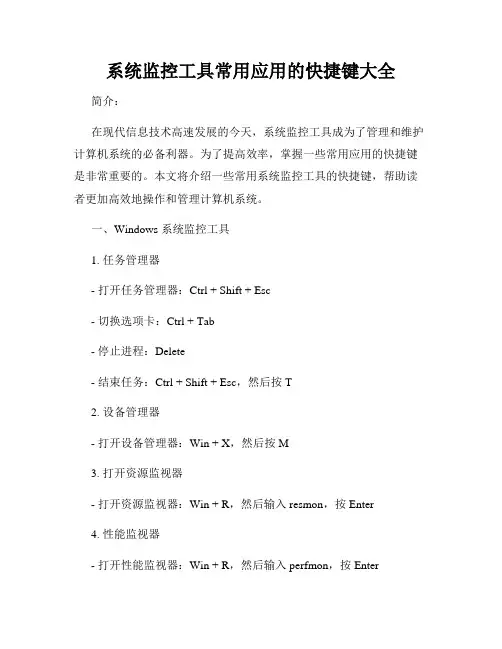 系统监控工具常用应用的快捷键大全

简介：

在现代信息技术高速发展的今天，系统监控工具成为了管理和维护计算机系统的必备利器。为了提高效率，掌握一些常用应用的快捷键是非常重要的。本文将介绍一些常用系统监控工具的快捷键，帮助读者更加高效地操作和管理计算机系统。

一、Windows 系统监控工具

1. 任务管理器

- 打开任务管理器：Ctrl + Shift + Esc

- 切换选项卡：Ctrl + Tab

- 停止进程：Delete

- 结束任务：Ctrl + Shift + Esc，然后按 T

2. 设备管理器

- 打开设备管理器：Win + X，然后按 M

3. 打开资源监视器

- 打开资源监视器：Win + R，然后输入 resmon，按 Enter

4. 性能监视器

- 打开性能监视器：Win + R，然后输入 perfmon，按 Enter